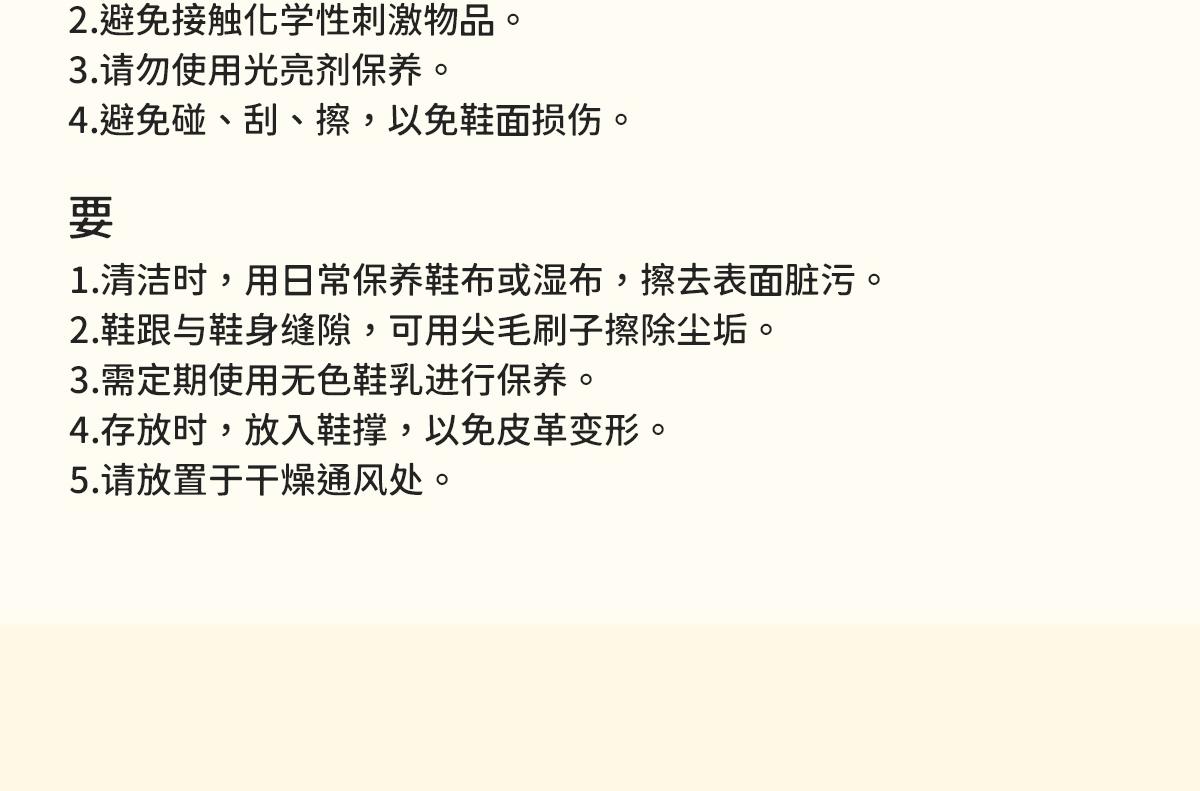 2.避免接触化学性刺激物品。
3.请勿使用光亮剂保养。
4.避免碰、刮、擦，以免鞋面损伤。

要

1.清洁时，用日常保养鞋布或湿布，擦去表面脏污。
2.鞋跟与鞋身缝隙，可用尖毛刷子擦除尘垢。
3.需定期使用无色鞋乳进行保养。
4.存放时，放入鞋撑，以免皮革变形。
5.请放置于干燥通风处。